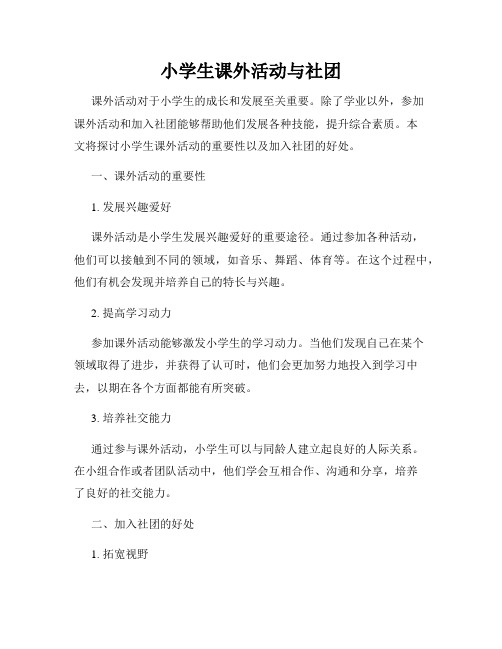 小学生课外活动与社团

课外活动对于小学生的成长和发展至关重要。除了学业以外，参加课外活动和加入社团能够帮助他们发展各种技能，提升综合素质。本文将探讨小学生课外活动的重要性以及加入社团的好处。

一、课外活动的重要性

1. 发展兴趣爱好

课外活动是小学生发展兴趣爱好的重要途径。通过参加各种活动，他们可以接触到不同的领域，如音乐、舞蹈、体育等。在这个过程中，他们有机会发现并培养自己的特长与兴趣。

2. 提高学习动力

参加课外活动能够激发小学生的学习动力。当他们发现自己在某个领域取得了进步，并获得了认可时，他们会更加努力地投入到学习中去，以期在各个方面都能有所突破。

3. 培养社交能力

通过参与课外活动，小学生可以与同龄人建立起良好的人际关系。在小组合作或者团队活动中，他们学会互相合作、沟通和分享，培养了良好的社交能力。

二、加入社团的好处

1. 拓宽视野